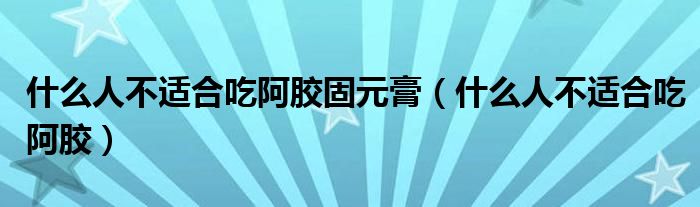 什么人不适合吃阿胶固元膏（什么人不适合吃阿胶）